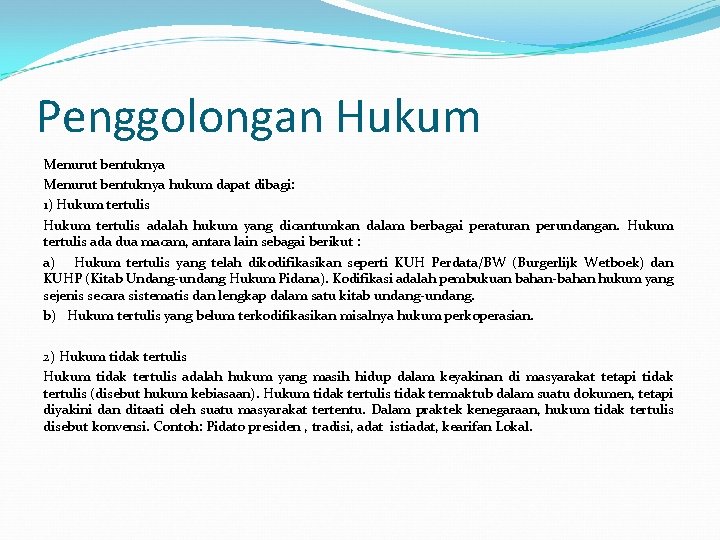 Penggolongan Hukum

Menurut bentuknya

Menurut bentuknya hukum dapat dibagi:

1) Hukum tertulis

Hukum tertulis adalah hukum yang dicantumkan dalam berbagai peraturan perundangan. Hukum tertulis ada dua macam, antara lain sebagai berikut :

a) Hukum tertulis yang telah dikodifikasikan seperti KUH Perdata/BW (Burgerlijk Wetboek) dan KUHP (Kitab Undang-undang Hukum Pidana). Kodifikasi adalah pembukuan bahan-bahan hukum yang sejenis secara sistematis dan lengkap dalam satu kitab undang-undang.

b) Hukum tertulis yang belum terkodifikasikan misalnya hukum perkoperasian.

2) Hukum tidak tertulis

Hukum tidak tertulis adalah hukum yang masih hidup dalam keyakinan di masyarakat tetapi tidak tertulis (disebut hukum kebiasaan). Hukum tidak tertulis tidak termaktub dalam suatu dokumen, tetapi diyakini dan ditaati oleh suatu masyarakat tertentu. Dalam praktek kenegaraan, hukum tidak tertulis disebut konvensi. Contoh: Pidato presiden , tradisi, adat istiadat, kearifan Lokal.